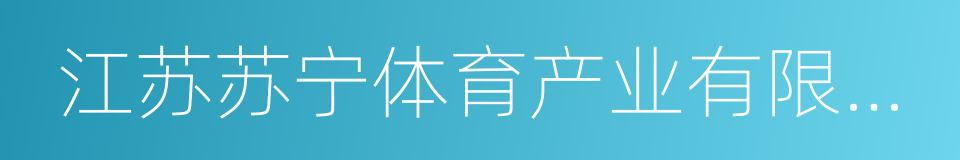 江苏苏宁体育产业有限...